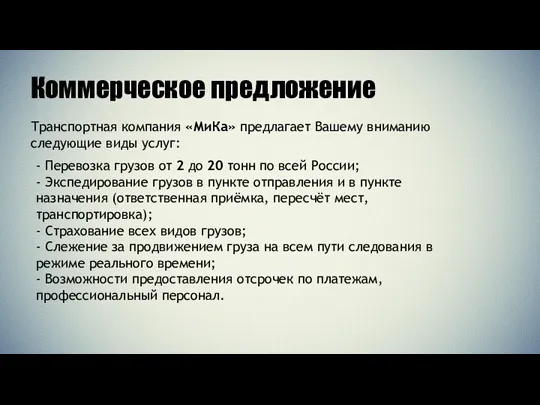 Коммерческое предложение

Транспортная компания «МиКа» предлагает Вашему вниманию следующие виды услуг:

- Перевозка грузов от 2 до 20 тонн по всей России;
- Экспедирование грузов в пункте отправления и в пункте назначения (ответственная приёмка, пересчёт мест, транспортировка);
- Страхование всех видов грузов;
- Слежение за продвижением груза на всем пути следования в режиме реального времени;
- Возможности предоставления отсрочек по платежам, профессиональный персонал.